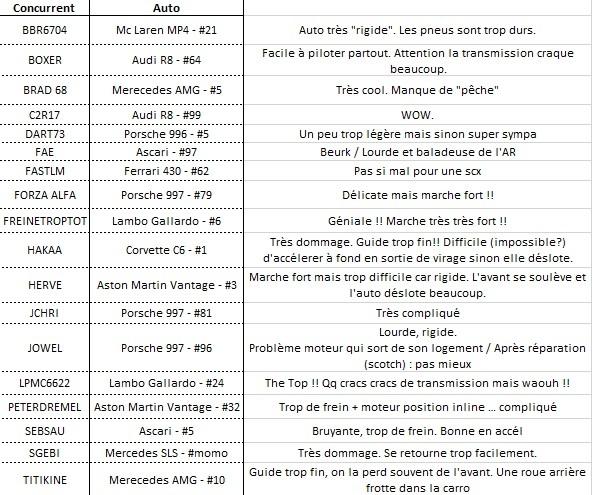 | Concurrent | Auto | |
|---|---|---|
| BBR6704 | Mc Laren MP4 - #21 | Auto très "rigide". Les pneus sont trop durs. |
| BOXER | Audi R8 - #64 | Facile à piloter partout. Attention la transmission craque beaucoup. |
| BRAD 68 | Merecedes AMG - #5 | Très cool. Manque de "pêche" |
| C2R17 | Audi R8 - #99 | WOW. |
| DART73 | Porsche 996 - #5 | Un peu trop légère mais sinon super sympa |
| FAE | Ascari - #97 | Beurk / Lourde et baladeuse de l'AR |
| FASTLM | Ferrari 430 - #62 | Pas si mal pour une scx |
| FORZA ALFA | Porsche 997 - #79 | Délicate mais marche fort !! |
| FREINETROPTOT | Lambo Gallardo - #6 | Géniale !! Marche très très fort !! |
| HAKAA | Corvette C6 - #1 | Très dommage. Guide trop fin!! Difficile (impossible?) d'accélerer à fond en sortie de virage sinon elle déslote. |
| HERVE | Aston Martin Vantage - #3 | Marche fort mais trop difficile car rigide. L'avant se soulève et l'auto déslote beaucoup. |
| JCHRI | Porsche 997 - #81 | Très compliqué |
| JOWEL | Porsche 997 - #96 | Lourde, rigide. Problème moteur qui sort de son logement / Après réparation (scotch) : pas mieux |
| LPMC6622 | Lambo Gallardo - #24 | The Top !! Qq cracs cracs de transmission mais waouh !! |
| PETERDREMEL | Aston Martin Vantage - #32 | Trop de frein + moteur position inline ... compliqué |
| SEBSAU | Ascari - #5 | Bruyante, trop de frein. Bonne en accél |
| SGEBI | Mercedes SLS - #momo | Très dommage. Se retourne trop facilement. |
| TITIKINE | Merecedes AMG - #10 | Guide trop fin, on la perd souvent de l'avant. Une roue arrière frotte dans la carro |